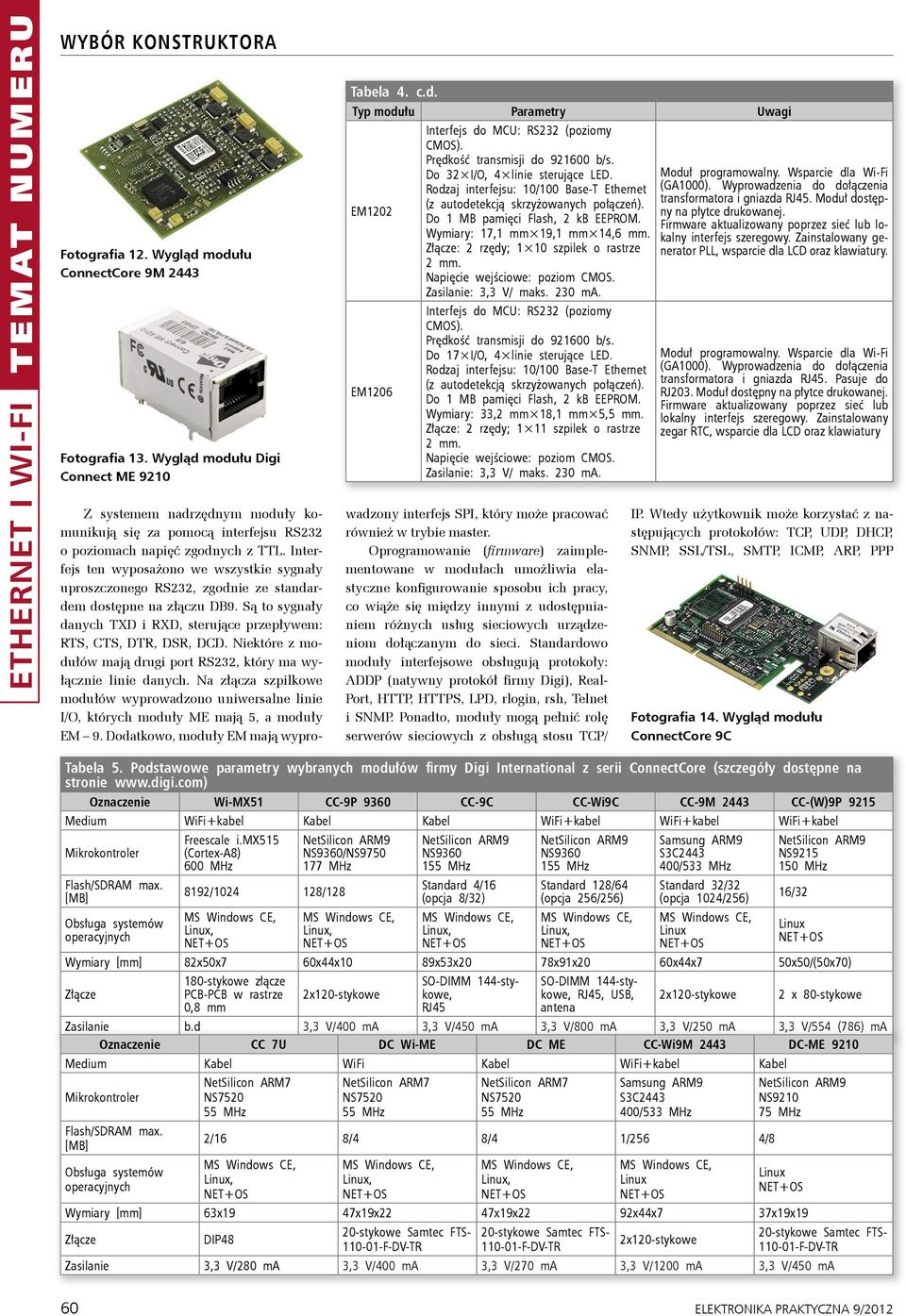 TEMAT NUMERU

ETHERNET I WI-FI

WYBÓR KONSTRUKTORA

Fotografia 12. Wygląd modułu ConnectCore 9M 2443

Fotografia 13. Wygląd modułu Digi Connect ME 9210

Tabela 4. c.d.

| Typ modułu | Parametry | Uwagi |
|---|---|---|
| EM1202 | Interfejs do MCU: RS232 (poziomy CMOS). Prędkość transmisji do 921600 b/s. Do 32×I/O, 4×linie sterujące LED. Rodzaj interfejsu: 10/100 Base-T Ethernet (z autodetekcją skrzyżowanych połączeń). Do 1 MB pamięci Flash, 2 kB EEPROM. Wymiary: 17,1 mm×19,1 mm×14,6 mm. Złącze: 2 rzędy; 1×10 szpilek o rastrze 2 mm. Napięcie wejściowe: poziom CMOS. Zasilanie: 3,3 V/ maks. 230 mA. | Moduł programowalny. Wsparcie dla Wi-Fi (GA1000). Wyprowadzenia do dołączenia transformatora i gniazda RJ45. Moduł dostępny na płytce drukowanej. Firmware aktualizowany poprzez sieć lub lokalny interfejs szeregowy. Zainstalowany generator PLL, wsparcie dla LCD oraz klawiatury. |
| EM1206 | Interfejs do MCU: RS232 (poziomy CMOS). Prędkość transmisji do 921600 b/s. Do 17×I/O, 4×linie sterujące LED. Rodzaj interfejsu: 10/100 Base-T Ethernet (z autodetekcją skrzyżowanych połączeń). Do 1 MB pamięci Flash, 2 kB EEPROM. Wymiary: 33,2 mm×18,1 mm×5,5 mm. Złącze: 2 rzędy; 1×11 szpilek o rastrze 2 mm. Napięcie wejściowe: poziom CMOS. Zasilanie: 3,3 V/ maks. 230 mA. | Moduł programowalny. Wsparcie dla Wi-Fi (GA1000). Wyprowadzenia do dołączenia transformatora i gniazda RJ45. Pasuje do RJ203. Moduł dostępny na płytce drukowanej. Firmware aktualizowany poprzez sieć lub lokalny interfejs szeregowy. Zainstalowany zegar RTC, wsparcie dla LCD oraz klawiatury |

Z systemem nadrzędnym moduły komunikują się za pomocą interfejsu RS232 o poziomach napięć zgodnych z TTL. Interfejs ten wyposażono we wszystkie sygnały uproszczonego RS232, zgodnie ze standardem dostępne na złączu DB9. Są to sygnały danych TXD i RXD, sterujące przepływem: RTS, CTS, DTR, DSR, DCD. Niektóre z modułów mają drugi port RS232, który ma wyłącznie linie danych. Na złącza szpilkowe modułów wyprowadzono uniwersalne linie I/O, których moduły ME mają 5, a moduły EM – 9. Dodatkowo, moduły EM mają wyprowadzony interfejs SPI, który może pracować również w trybie master.

Oprogramowanie (firmware) zaimplementowane w modułach umożliwia elastyczne konfigurowanie sposobu ich pracy, co wiąże się między innymi z udostępnianiem różnych usług sieciowych urządzeniom dołączanym do sieci. Standardowo moduły interfejsowe obsługują protokoły: ADDP (natywny protokół firmy Digi), RealPort, HTTP, HTTPS, LPD, rlogin, rsh, Telnet i SNMP. Ponadto, moduły mogą pełnić rolę serwerów sieciowych z obsługą stosu TCP/IP. Wtedy użytkownik może korzystać z następujących protokołów: TCP, UDP, DHCP, SNMP, SSL/TSL, SMTP, ICMP, ARP, PPP

Fotografia 14. Wygląd modułu ConnectCore 9C

Tabela 5. Podstawowe parametry wybranych modułów firmy Digi International z serii ConnectCore (szczegóły dostępne na stronie www.digi.com)

| Oznaczenie | Wi-MX51 | CC-9P 9360 | CC-9C | CC-Wi9C | CC-9M 2443 | CC-(W)9P 9215 |
|---|---|---|---|---|---|---|
| Medium | WiFi+kabel | Kabel | Kabel | WiFi+kabel | WiFi+kabel | WiFi+kabel |
| Mikrokontroler | Freescale i.MX515 (Cortex-A8) 600 MHz | NetSilicon ARM9 NS9360/NS9750 177 MHz | NetSilicon ARM9 NS9360 155 MHz | NetSilicon ARM9 NS9360 155 MHz | Samsung ARM9 S3C2443 400/533 MHz | NetSilicon ARM9 NS9215 150 MHz |
| Flash/SDRAM max. [MB] | 8192/1024 | 128/128 | Standard 4/16 (opcja 8/32) | Standard 128/64 (opcja 256/256) | Standard 32/32 (opcja 1024/256) | 16/32 |
| Obsługa systemów operacyjnych | MS Windows CE, Linux, NET+OS | MS Windows CE, Linux, NET+OS | MS Windows CE, Linux, NET+OS | MS Windows CE, Linux, NET+OS | MS Windows CE, Linux NET+OS | Linux NET+OS |
| Wymiary [mm] | 82x50x7 | 60x44x10 | 89x53x20 | 78x91x20 | 60x44x7 | 50x50/(50x70) |
| Złącze | 180-stykowe złącze PCB-PCB w rastrze 0,8 mm | 2x120-stykowe | SO-DIMM 144-stykowe, RJ45 | SO-DIMM 144-stykowe, RJ45, USB, antena | 2x120-stykowe | 2 x 80-stykowe |
| Zasilanie | b.d | 3,3 V/400 mA | 3,3 V/450 mA | 3,3 V/800 mA | 3,3 V/250 mA | 3,3 V/554 (786) mA |

| Oznaczenie | CC 7U | DC Wi-ME | DC ME | CC-Wi9M 2443 | DC-ME 9210 |
|---|---|---|---|---|---|
| Medium | Kabel | WiFi | Kabel | WiFi+kabel | Kabel |
| Mikrokontroler | NetSilicon ARM7 NS7520 55 MHz | NetSilicon ARM7 NS7520 55 MHz | NetSilicon ARM7 NS7520 55 MHz | Samsung ARM9 S3C2443 400/533 MHz | NetSilicon ARM9 NS9210 75 MHz |
| Flash/SDRAM max. [MB] | 2/16 | 8/4 | 8/4 | 1/256 | 4/8 |
| Obsługa systemów operacyjnych | MS Windows CE, Linux, NET+OS | MS Windows CE, Linux, NET+OS | MS Windows CE, Linux, NET+OS | MS Windows CE, Linux NET+OS | Linux NET+OS |
| Wymiary [mm] | 63x19 | 47x19x22 | 47x19x22 | 92x44x7 | 37x19x19 |
| Złącze | DIP48 | 20-stykowe Samtec FTS-110-01-F-DV-TR | 20-stykowe Samtec FTS-110-01-F-DV-TR | 2x120-stykowe | 20-stykowe Samtec FTS-110-01-F-DV-TR |
| Zasilanie | 3,3 V/280 mA | 3,3 V/400 mA | 3,3 V/270 mA | 3,3 V/1200 mA | 3,3 V/450 mA |

60

ELEKTRONIKA PRAKTYCZNA 9/2012